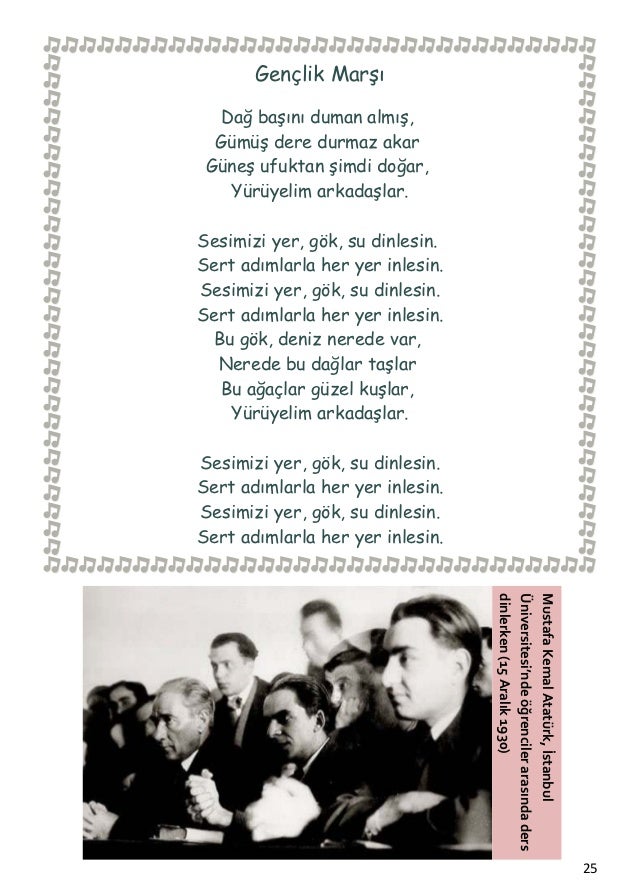 Gençlik Marşı

Dağ başını duman almış,
Gümüş dere durmaz akar
Güneş ufuktan şimdi doğar,
Yürüyelim arkadaşlar.

Sesimizi yer, gök, su dinlesin.
Sert adımlarla her yer inlesin.
Sesimizi yer, gök, su dinlesin.
Sert adımlarla her yer inlesin.
Bu gök, deniz nerede var,
Nerede bu dağlar taşlar
Bu ağaçlar güzel kuşlar,
Yürüyelim arkadaşlar.

Sesimizi yer, gök, su dinlesin.
Sert adımlarla her yer inlesin.
Sesimizi yer, gök, su dinlesin.
Sert adımlarla her yer inlesin.

Mustafa Kemal Atatürk, İstanbul Üniversitesi'nde öğrenciler arasında ders dinlerken (15 Aralık 1930)

25